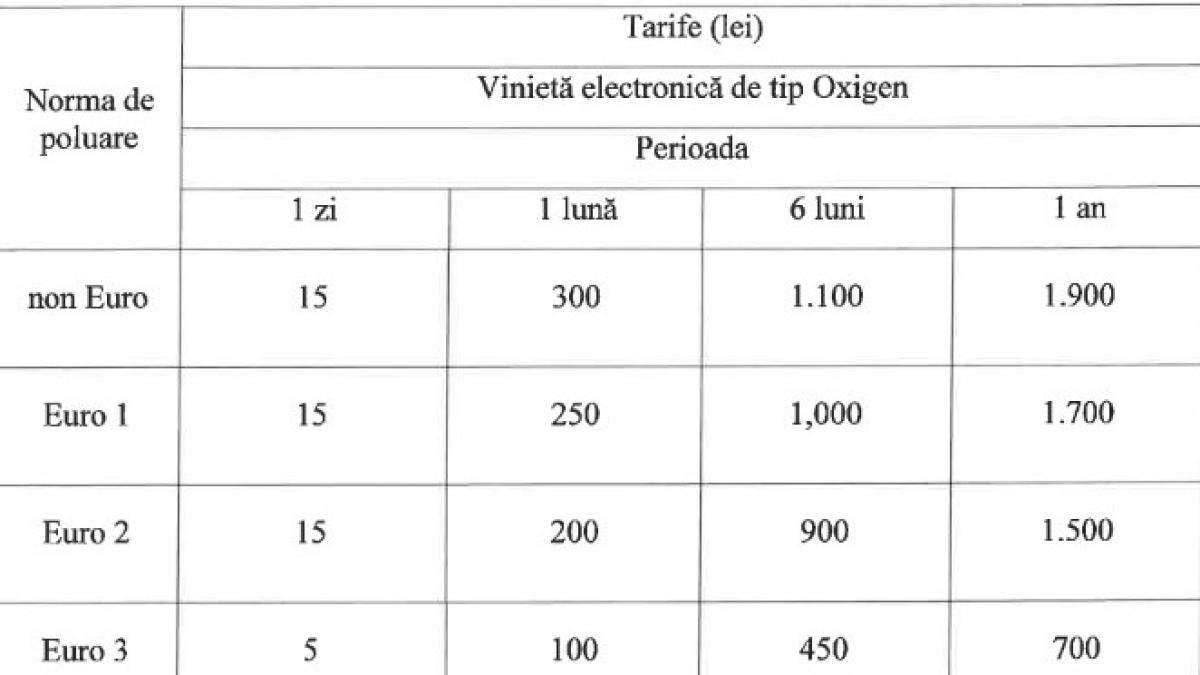 | Norma de poluare | Tarife (lei) | | | |
|---|---|---|---|---|
| | Vinietă electronică de tip Oxigen | | | |
| | Perioada | | | |
| | 1 zi | 1 lună | 6 luni | 1 an |
| non Euro | 15 | 300 | 1.100 | 1.900 |
| Euro 1 | 15 | 250 | 1,000 | 1.700 |
| Euro 2 | 15 | 200 | 900 | 1.500 |
| Euro 3 | 5 | 100 | 450 | 700 |